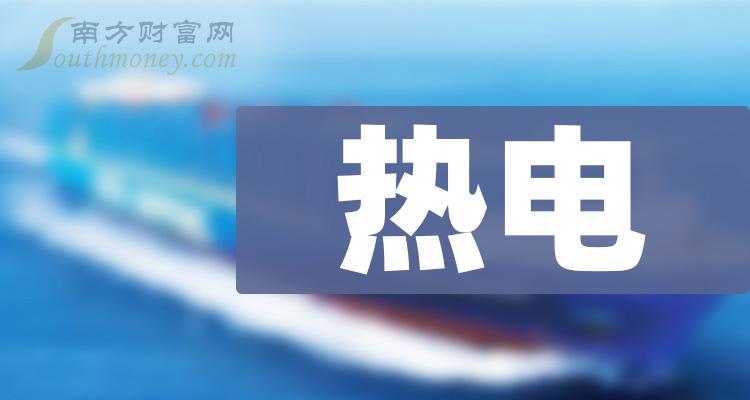 南方财富网
Southmoney.com

热电